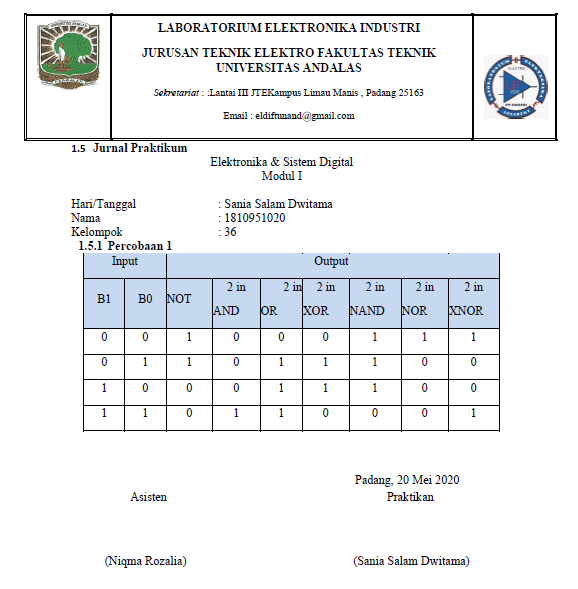 LABORATORIUM ELEKTRONIKA INDUSTRI

JURUSAN TEKNIK ELEKTRO FAKULTAS TEKNIK UNIVERSITAS ANDALAS

Sekretariat : :Lantai III JTEKampus Limau Manis , Padang 25163

Email : eldiftunand@gmail.com

1.5 Jurnal Praktikum

Elektronika & Sistem Digital
Modul I

Hari/Tanggal : Sania Salam Dwitama
Nama : 1810951020
Kelompok : 36

1.5.1 Percobaan 1

| Input | | Output | | | | | | |
|---|---|---|---|---|---|---|---|---|
| B1 | B0 | NOT | 2 in AND | 2 in OR | 2 in XOR | 2 in NAND | 2 in NOR | 2 in XNOR |
| 0 | 0 | 1 | 0 | 0 | 0 | 1 | 1 | 1 |
| 0 | 1 | 1 | 0 | 1 | 1 | 1 | 0 | 0 |
| 1 | 0 | 0 | 0 | 1 | 1 | 1 | 0 | 0 |
| 1 | 1 | 0 | 1 | 1 | 0 | 0 | 0 | 1 |

Padang, 20 Mei 2020

Asisten

Praktikan

(Niqma Rozalia)

(Sania Salam Dwitama)